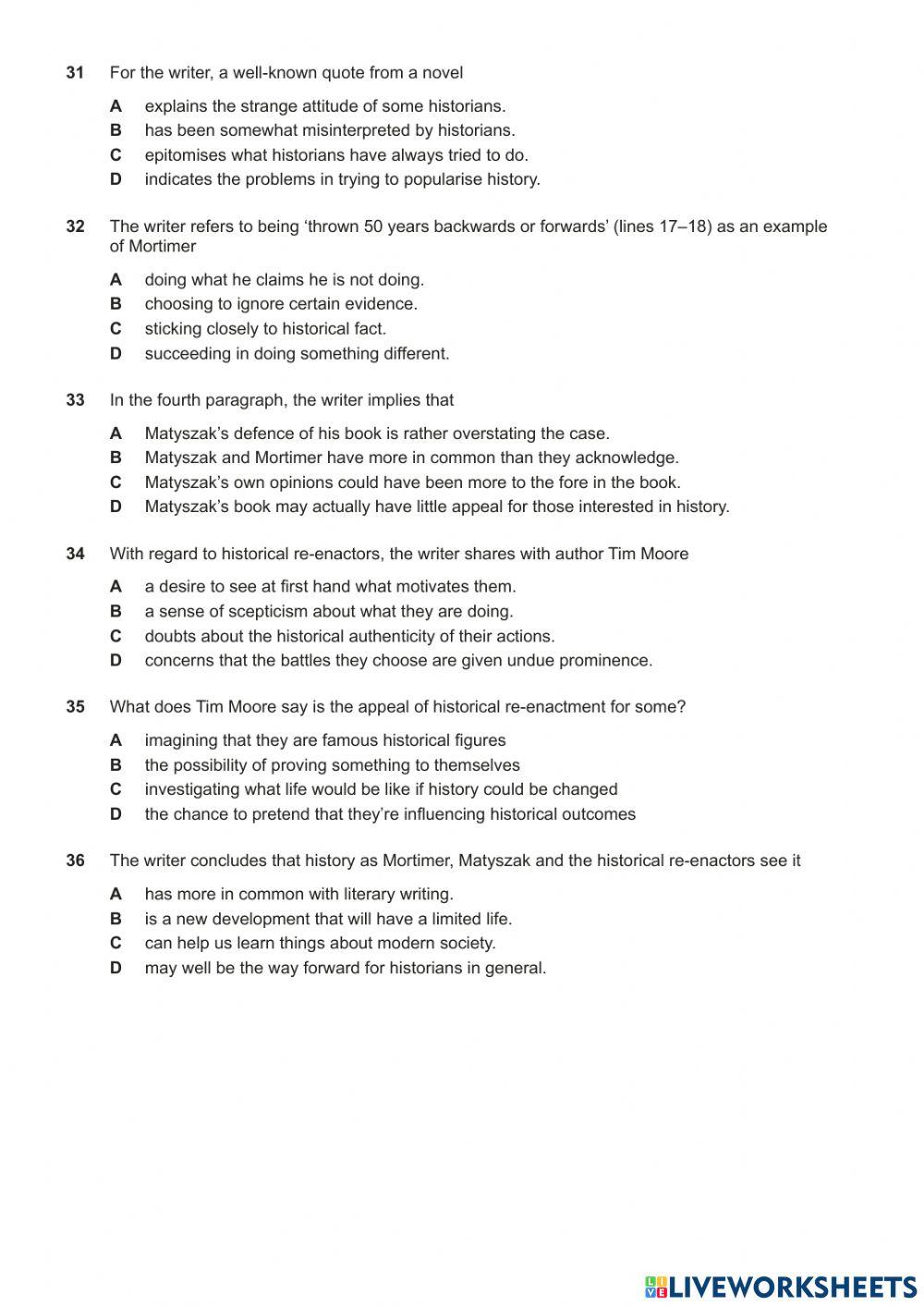 31 For the writer, a well-known quote from a novel

A explains the strange attitude of some historians.
B has been somewhat misinterpreted by historians.
C epitomises what historians have always tried to do.
D indicates the problems in trying to popularise history.

32 The writer refers to being ‘thrown 50 years backwards or forwards’ (lines 17–18) as an example of Mortimer

A doing what he claims he is not doing.
B choosing to ignore certain evidence.
C sticking closely to historical fact.
D succeeding in doing something different.

33 In the fourth paragraph, the writer implies that

A Matyszak’s defence of his book is rather overstating the case.
B Matyszak and Mortimer have more in common than they acknowledge.
C Matyszak’s own opinions could have been more to the fore in the book.
D Matyszak’s book may actually have little appeal for those interested in history.

34 With regard to historical re-enactors, the writer shares with author Tim Moore

A a desire to see at first hand what motivates them.
B a sense of scepticism about what they are doing.
C doubts about the historical authenticity of their actions.
D concerns that the battles they choose are given undue prominence.

35 What does Tim Moore say is the appeal of historical re-enactment for some?

A imagining that they are famous historical figures
B the possibility of proving something to themselves
C investigating what life would be like if history could be changed
D the chance to pretend that they’re influencing historical outcomes

36 The writer concludes that history as Mortimer, Matyszak and the historical re-enactors see it

A has more in common with literary writing.
B is a new development that will have a limited life.
C can help us learn things about modern society.
D may well be the way forward for historians in general.

LIVEWORKSHEETS